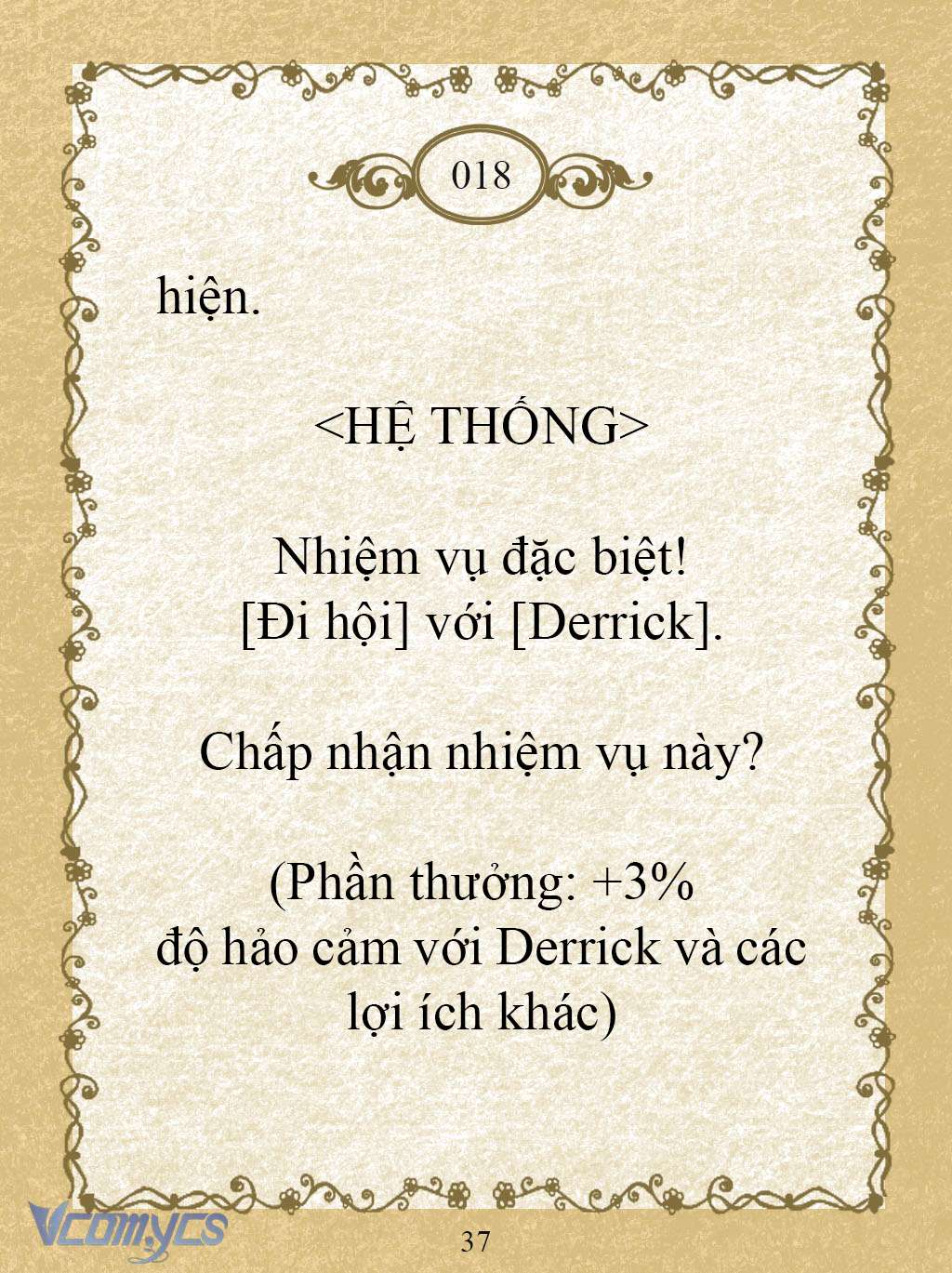 018

hiện.

<HỆ THỐNG>

Nhiệm vụ đặc biệt!
[Đi hội] với [Derrick].

Chấp nhận nhiệm vụ này?

(Phần thưởng: +3%
độ hảo cảm với Derrick và các lợi ích khác)

Vcomycs

37